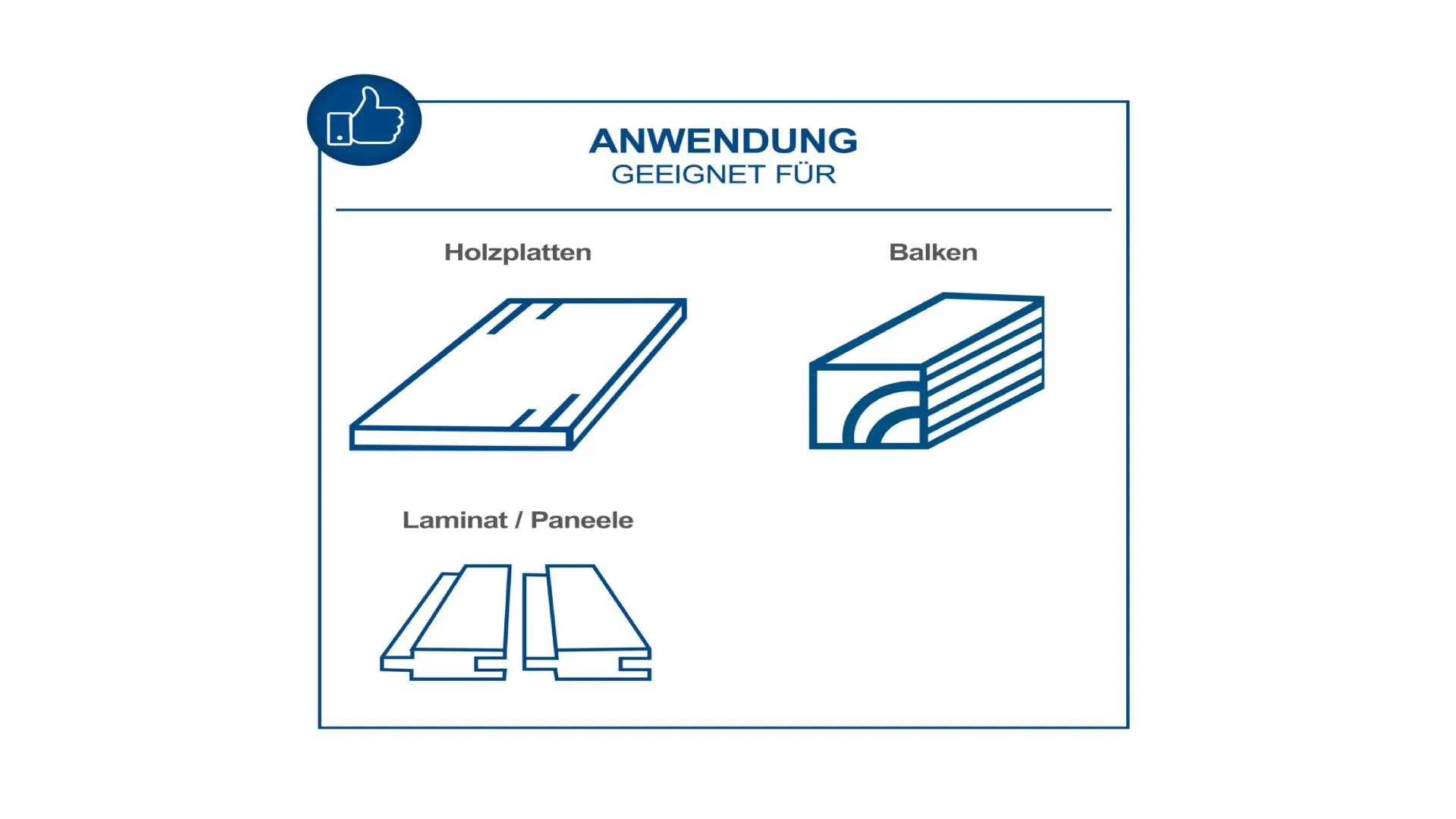 ANWENDUNG
GEEIGNET FÜR

Holzplatten

Balken

Laminat / Paneele